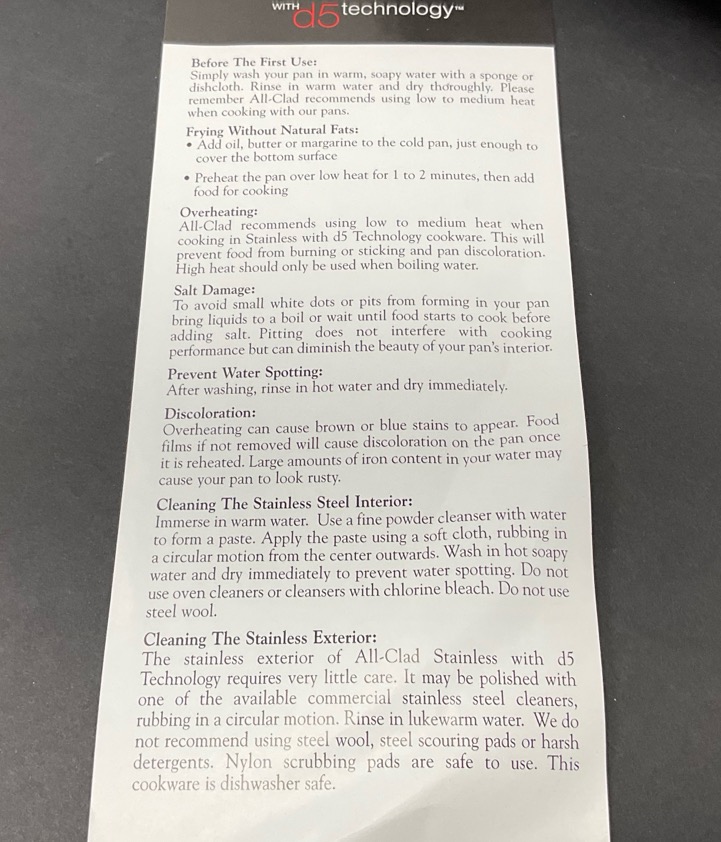 WITH d5 technology™

Before The First Use:
Simply wash your pan in warm, soapy water with a sponge or dishcloth. Rinse in warm water and dry thoroughly. Please remember All-Clad recommends using low to medium heat when cooking with our pans.

Frying Without Natural Fats:
• Add oil, butter or margarine to the cold pan, just enough to cover the bottom surface
• Preheat the pan over low heat for 1 to 2 minutes, then add food for cooking

Overheating:
All-Clad recommends using low to medium heat when cooking in Stainless with d5 Technology cookware. This will prevent food from burning or sticking and pan discoloration. High heat should only be used when boiling water.

Salt Damage:
To avoid small white dots or pits from forming in your pan bring liquids to a boil or wait until food starts to cook before adding salt. Pitting does not interfere with cooking performance but can diminish the beauty of your pan's interior.

Prevent Water Spotting:
After washing, rinse in hot water and dry immediately.

Discoloration:
Overheating can cause brown or blue stains to appear. Food films if not removed will cause discoloration on the pan once it is reheated. Large amounts of iron content in your water may cause your pan to look rusty.

Cleaning The Stainless Steel Interior:
Immerse in warm water. Use a fine powder cleanser with water to form a paste. Apply the paste using a soft cloth, rubbing in a circular motion from the center outwards. Wash in hot soapy water and dry immediately to prevent water spotting. Do not use oven cleaners or cleansers with chlorine bleach. Do not use steel wool.

Cleaning The Stainless Exterior:
The stainless exterior of All-Clad Stainless with d5 Technology requires very little care. It may be polished with one of the available commercial stainless steel cleaners, rubbing in a circular motion. Rinse in lukewarm water. We do not recommend using steel wool, steel scouring pads or harsh detergents. Nylon scrubbing pads are safe to use. This cookware is dishwasher safe.